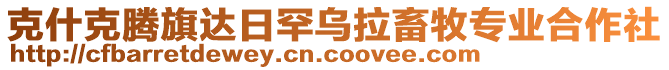 克什克腾旗达日罕乌拉畜牧专业合作社
http://cfbarretdewey.cn.coovee.com